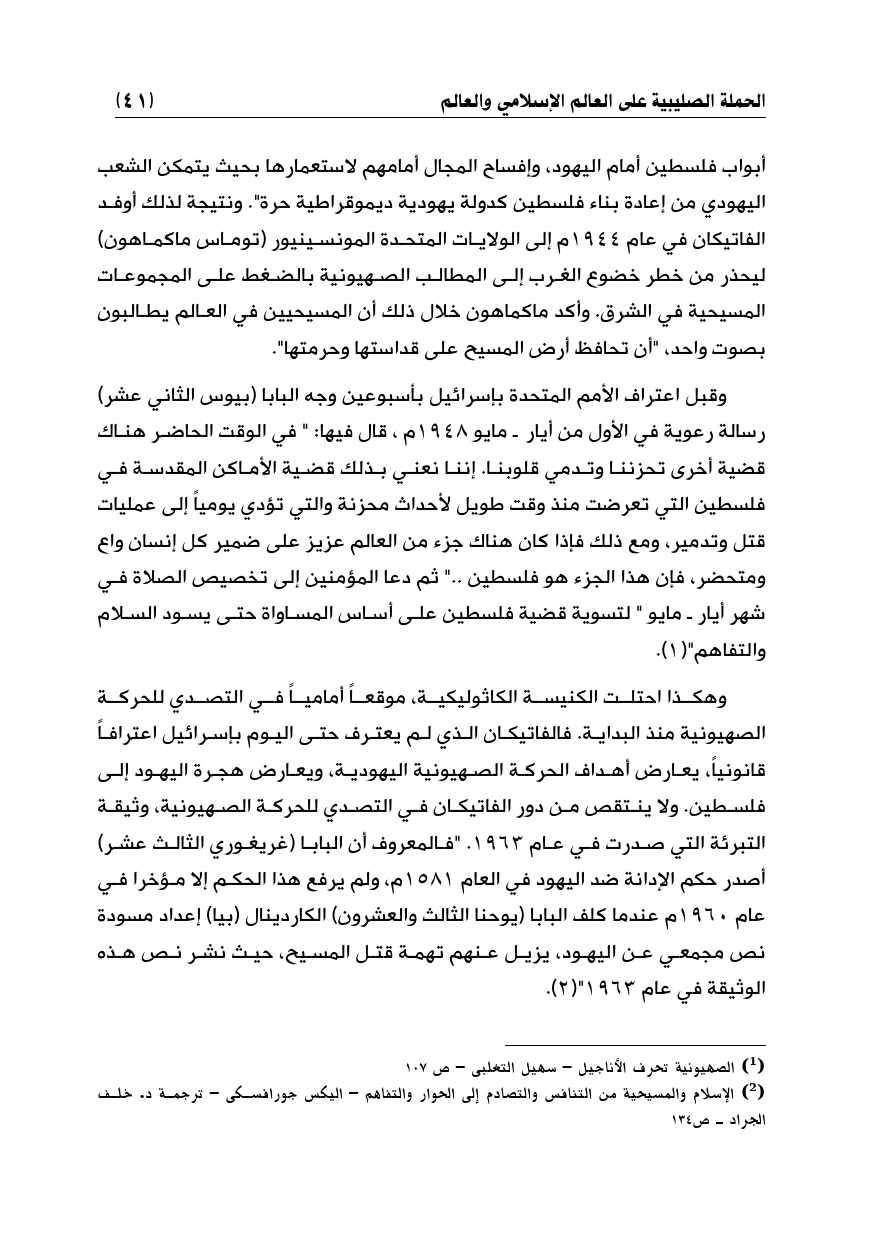 الحملة الصليبية على العالم الإسلامي والعالم (٤١)

أبواب فلسطين أمام اليهود، وإفساح المجال أمامهم لاستعمارها بحيث يتمكن الشعب اليهودي من إعادة بناء فلسطين كدولة يهودية ديموقراطية حرة". ونتيجة لذلك أوفد الفاتيكان في عام ١٩٤٤م إلى الولايات المتحدة المونسينيور (توماس ماكماهون) ليحذر من خطر خضوع الغرب إلى المطالب الصهيونية بالضغط على المجموعات المسيحية في الشرق. وأكد ماكماهون خلال ذلك أن المسيحيين في العالم يطالبون بصوت واحد، "أن تحافظ أرض المسيح على قداستها وحرمتها".

وقبل اعتراف الأمم المتحدة بإسرائيل بأسبوعين وجه البابا (بيوس الثاني عشر) رسالة رعوية في الأول من أيار ـ مايو ١٩٤٨م ، قال فيها: " في الوقت الحاضر هناك قضية أخرى تحزننا وتدمي قلوبنا. إننا نعني بذلك قضية الأماكن المقدسة في فلسطين التي تعرضت منذ وقت طويل لأحداث محزنة والتي تؤدي يومياً إلى عمليات قتل وتدمير، ومع ذلك فإذا كان هناك جزء من العالم عزيز على ضمير كل إنسان واع ومتحضر، فإن هذا الجزء هو فلسطين .." ثم دعا المؤمنين إلى تخصيص الصلاة في شهر أيار ـ مايو " لتسوية قضية فلسطين على أساس المساواة حتى يسود السلام والتفاهم"(١).

وهكذا احتلت الكنيسة الكاثوليكية، موقعاً أمامياً في التصدي للحركة الصهيونية منذ البداية. فالفاتيكان الذي لم يعترف حتى اليوم بإسرائيل اعترافاً قانونياً، يعارض أهداف الحركة الصهيونية اليهودية، ويعارض هجرة اليهود إلى فلسطين. ولا ينتقص من دور الفاتيكان في التصدي للحركة الصهيونية، وثيقة التبرئة التي صدرت في عام ١٩٦٣. "فالمعروف أن البابا (غريغوري الثالث عشر) أصدر حكم الإدانة ضد اليهود في العام ١٥٨١م، ولم يرفع هذا الحكم إلا مؤخرا في عام ١٩٦٠م عندما كلف البابا (يوحنا الثالث والعشرون) الكاردينال (بيا) إعداد مسودة نص مجمعي عن اليهود، يزيل عنهم تهمة قتل المسيح، حيث نشر نص هذه الوثيقة في عام ١٩٦٣"(٢).

(1) الصهيونية تحرف الأناجيل – سهيل التغلبى – ص ١٠٧
(2) الإسلام والمسيحية من التنافس والتصادم إلى الحوار والتفاهم – اليكس جورافسكى – ترجمة د. خلف الجراد ـ ص١٣٤